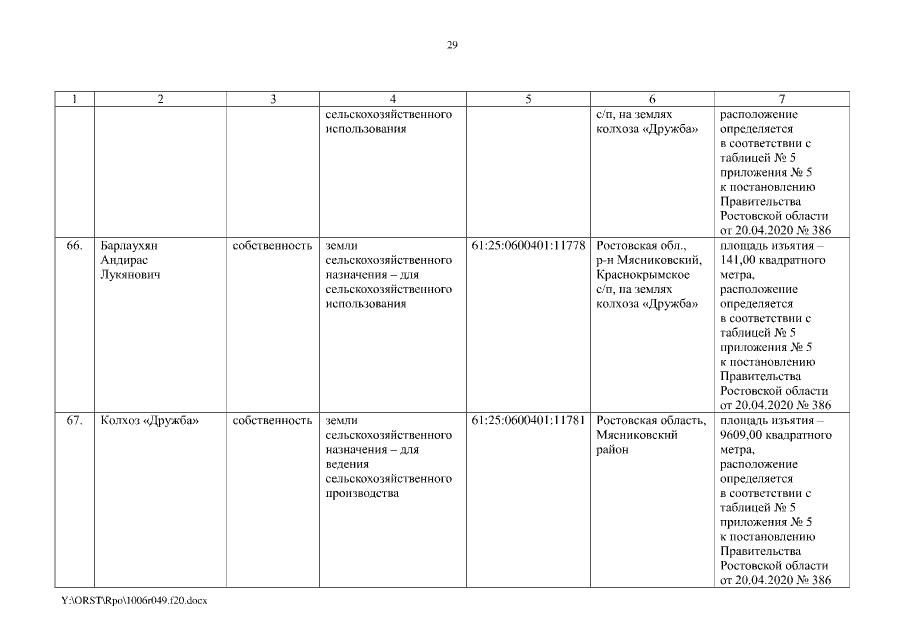 29

| 1 | 2 | 3 | 4 | 5 | 6 | 7 |
|---|---|---|---|---|---|---|
| | | | сельскохозяйственного использования | | с/п, на землях колхоза «Дружба» | расположение определяется в соответствии с таблицей № 5 приложения № 5 к постановлению Правительства Ростовской области от 20.04.2020 № 386 |
| 66. | Барлаухян Андирас Лукянович | собственность | земли сельскохозяйственного назначения – для сельскохозяйственного использования | 61:25:0600401:11778 | Ростовская обл., р-н Мясниковский, Краснокрымское с/п, на землях колхоза «Дружба» | площадь изъятия – 141,00 квадратного метра, расположение определяется в соответствии с таблицей № 5 приложения № 5 к постановлению Правительства Ростовской области от 20.04.2020 № 386 |
| 67. | Колхоз «Дружба» | собственность | земли сельскохозяйственного назначения – для ведения сельскохозяйственного производства | 61:25:0600401:11781 | Ростовская область, Мясниковский район | площадь изъятия – 9609,00 квадратного метра, расположение определяется в соответствии с таблицей № 5 приложения № 5 к постановлению Правительства Ростовской области от 20.04.2020 № 386 |

Y:\ORST\Rpo\1006r049.f20.docx